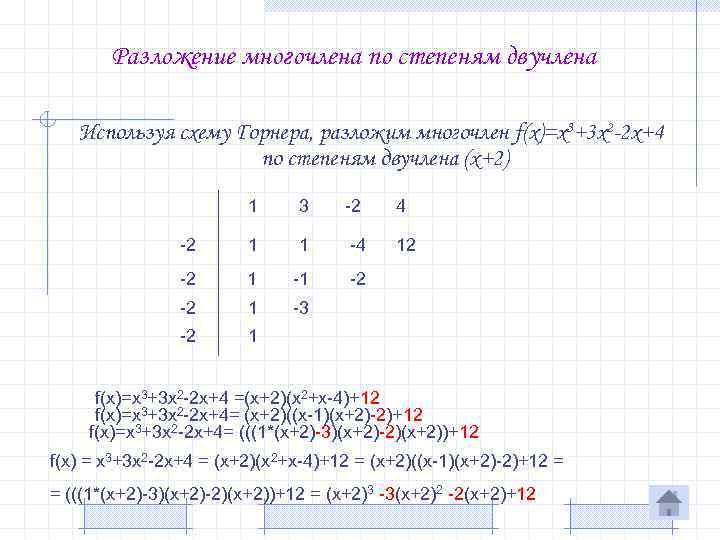 Разложение многочлена по степеням двучлена

Используя схему Горнера, разложим многочлен $f(x)=x^3+3x^2-2x+4$ по степеням двучлена $(x+2)$

| | 1 | 3 | -2 | 4 |
|---|---|---|---|---|
| -2 | 1 | 1 | -4 | 12 |
| -2 | 1 | -1 | -2 | |
| -2 | 1 | -3 | | |
| -2 | 1 | | | |

$f(x)=x^3+3x^2-2x+4 =(x+2)(x^2+x-4)+12$
$f(x)=x^3+3x^2-2x+4= (x+2)((x-1)(x+2)-2)+12$
$f(x)=x^3+3x^2-2x+4= (((1*(x+2)-3)(x+2)-2)(x+2))+12$

$f(x) = x^3+3x^2-2x+4 = (x+2)(x^2+x-4)+12 = (x+2)((x-1)(x+2)-2)+12 =$
$= (((1*(x+2)-3)(x+2)-2)(x+2))+12 = (x+2)^3 -3(x+2)^2 -2(x+2)+12$